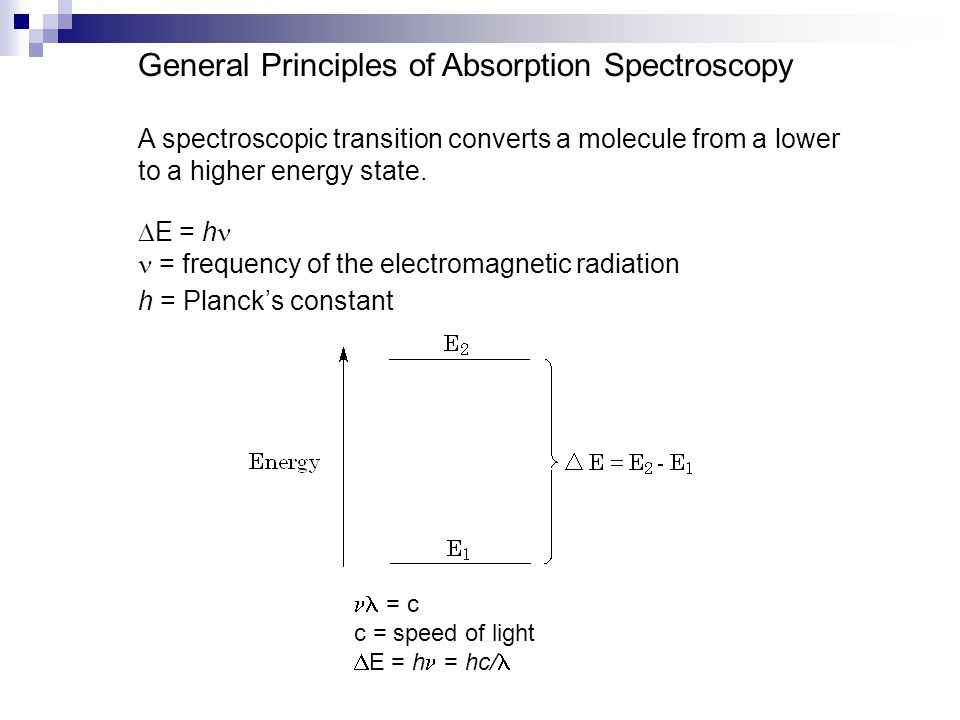 General Principles of Absorption Spectroscopy

A spectroscopic transition converts a molecule from a lower to a higher energy state.

$\Delta E = h\nu$
$\nu$ = frequency of the electromagnetic radiation
$h$ = Planck's constant

$E_2$

Energy

$\Delta E = E_2 - E_1$

$E_1$

$\nu\lambda = c$
c = speed of light
$\Delta E = h\nu = hc/\lambda$